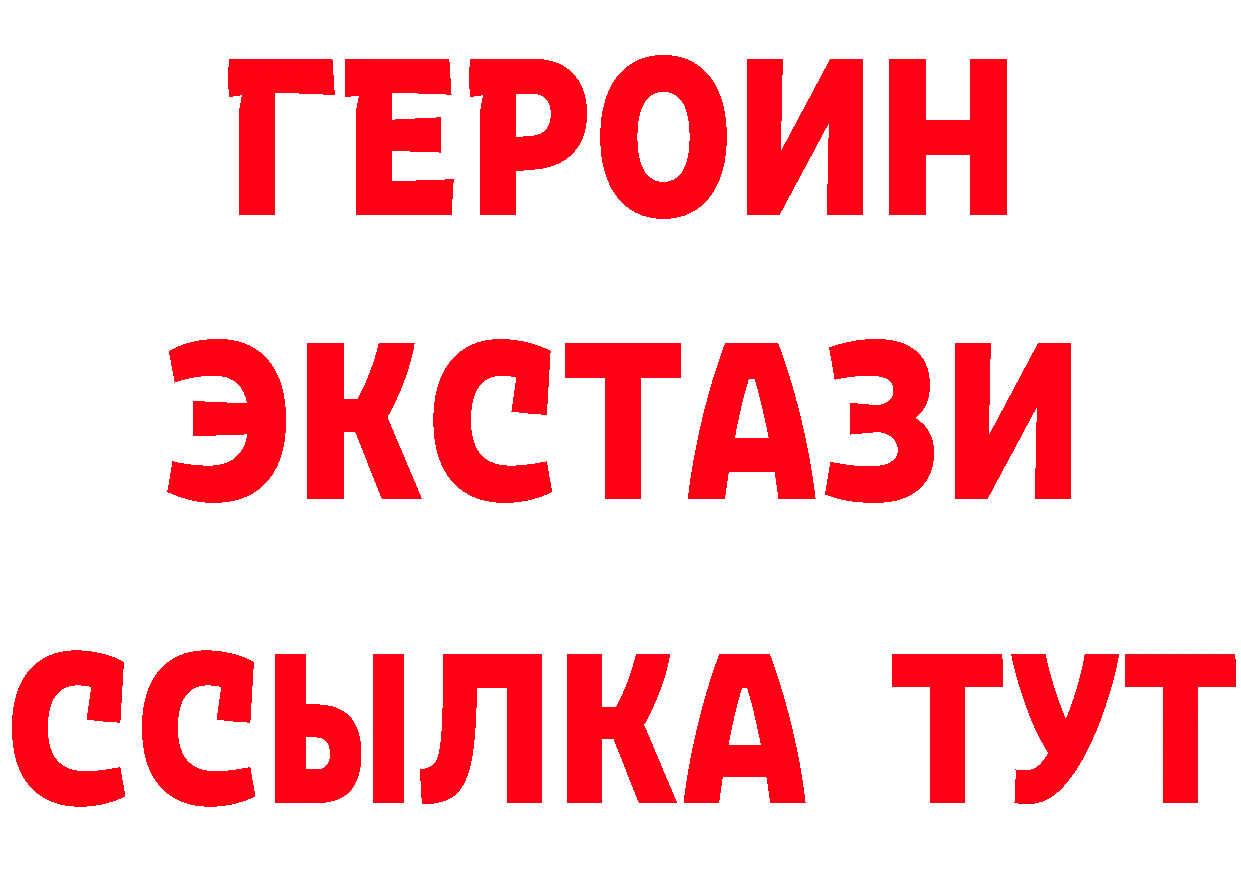 ГЕРОИН ЭКСТАЗИ ССЫЛКА ТУТ